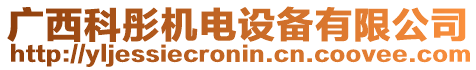 广西科彤机电设备有限公司
http://yljessiecronin.cn.coovee.com